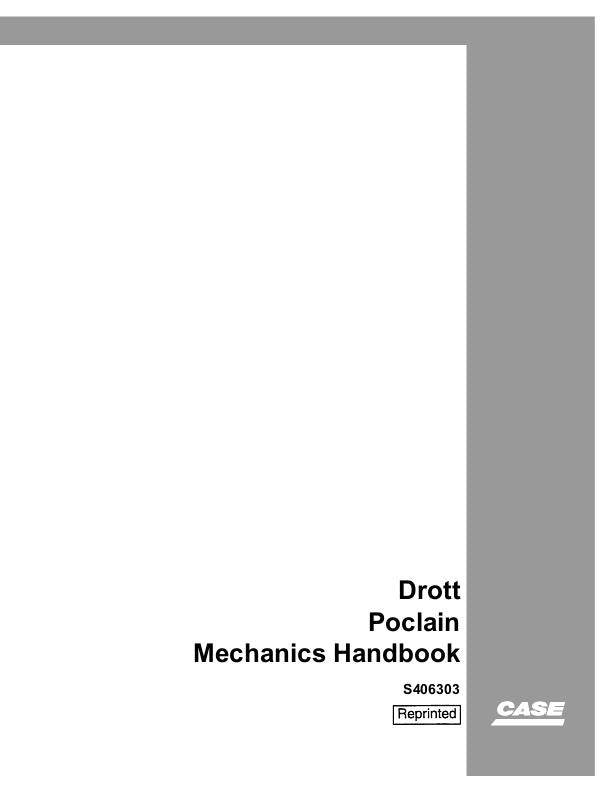 Drott
Poclain
Mechanics Handbook

S406303

Reprinted

CASE